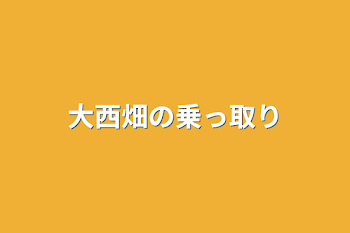 大西畑の乗っ取り